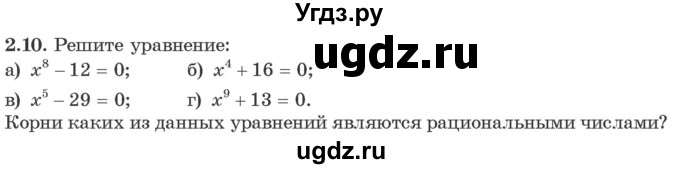 Угдз.ру

2.10. Решите уравнение:

ugdz.ru

а) $x^8 - 12 = 0$; б) $x^4 + 16 = 0$;

в) $x^5 - 29 = 0$; г) $x^9 + 13 = 0$.

Корни каких из данных уравнений являются рациональными числами?

ugdz.ru